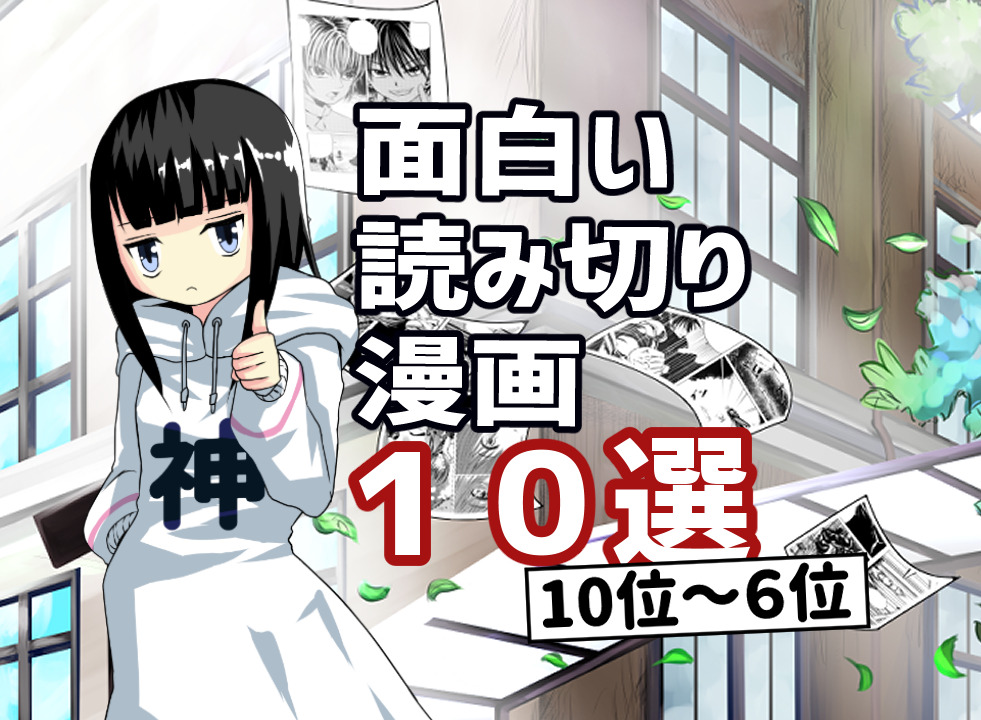 面白い
読み切り
漫画
１０選

10位～6位

神